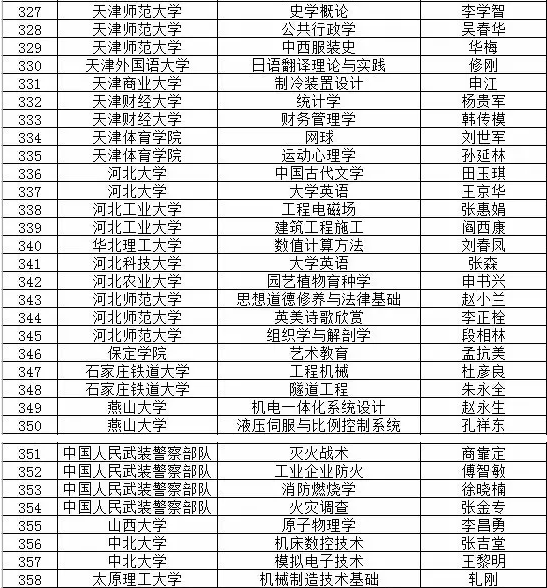 | 327 | 天津师范大学 | 史学概论 | 李学智 |
|---|---|---|---|
| 328 | 天津师范大学 | 公共行政学 | 吴春华 |
| 329 | 天津师范大学 | 中西服装史 | 华梅 |
| 330 | 天津外国语大学 | 日语翻译理论与实践 | 修刚 |
| 331 | 天津商业大学 | 制冷装置设计 | 申江 |
| 332 | 天津财经大学 | 统计学 | 杨贵军 |
| 333 | 天津财经大学 | 财务管理学 | 韩传模 |
| 334 | 天津体育学院 | 网球 | 刘世军 |
| 335 | 天津体育学院 | 运动心理学 | 孙延林 |
| 336 | 河北大学 | 中国古代文学 | 田玉琪 |
| 337 | 河北大学 | 大学英语 | 王京华 |
| 338 | 河北工业大学 | 工程电磁场 | 张惠娟 |
| 339 | 河北工业大学 | 建筑工程施工 | 阎西康 |
| 340 | 华北理工大学 | 数值计算方法 | 刘春凤 |
| 341 | 河北科技大学 | 大学英语 | 张森 |
| 342 | 河北农业大学 | 园艺植物育种学 | 申书兴 |
| 343 | 河北师范大学 | 思想道德修养与法律基础 | 赵小兰 |
| 344 | 河北师范大学 | 英美诗歌欣赏 | 李正栓 |
| 345 | 河北师范大学 | 组织学与解剖学 | 段相林 |
| 346 | 保定学院 | 艺术教育 | 孟抗美 |
| 347 | 石家庄铁道大学 | 工程机械 | 杜彦良 |
| 348 | 石家庄铁道大学 | 隧道工程 | 朱永全 |
| 349 | 燕山大学 | 机电一体化系统设计 | 赵永生 |
| 350 | 燕山大学 | 液压伺服与比例控制系统 | 孔祥东 |

| 351 | 中国人民武装警察部队 | 灭火战术 | 商靠定 |
|---|---|---|---|
| 352 | 中国人民武装警察部队 | 工业企业防火 | 傅智敏 |
| 353 | 中国人民武装警察部队 | 消防燃烧学 | 徐晓楠 |
| 354 | 中国人民武装警察部队 | 火灾调查 | 张金专 |
| 355 | 山西大学 | 原子物理学 | 李昌勇 |
| 356 | 中北大学 | 机床数控技术 | 张吉堂 |
| 357 | 中北大学 | 模拟电子技术 | 王黎明 |
| 358 | 太原理工大学 | 机械制造技术基础 | 轧刚 |